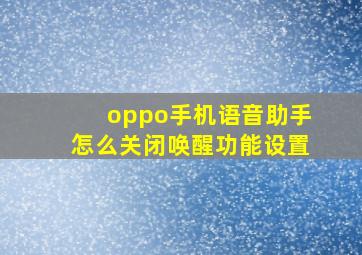 oppo手机语音助手
怎么关闭唤醒功能设置